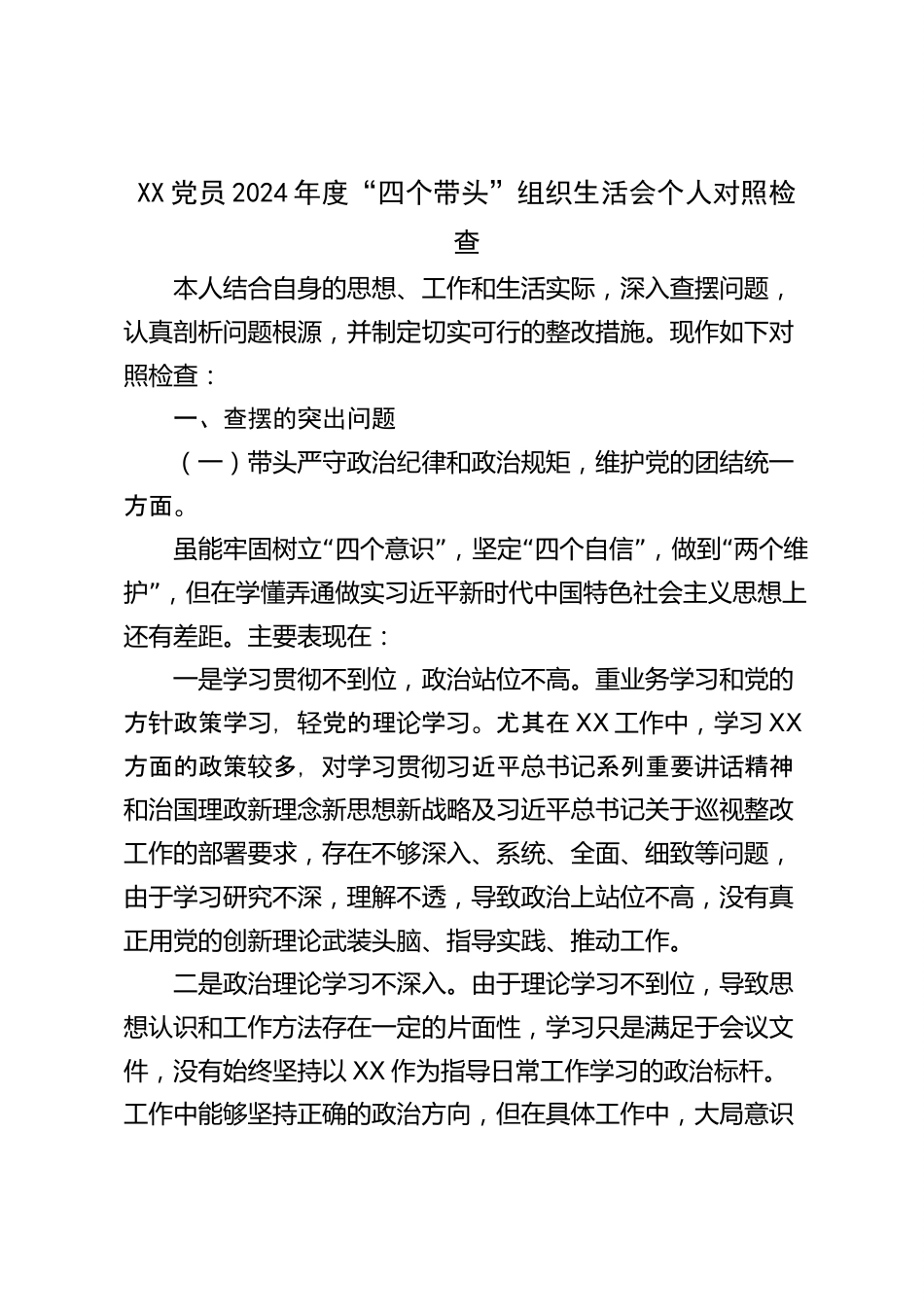 XX 党员 2024 年度“四个带头”组织生活会个人对照检查

本人结合自身的思想、工作和生活实际，深入查摆问题，认真剖析问题根源，并制定切实可行的整改措施。现作如下对照检查：

一、查摆的突出问题

（一）带头严守政治纪律和政治规矩，维护党的团结统一方面。

虽能牢固树立“四个意识”，坚定“四个自信”，做到“两个维护”，但在学懂弄通做实习近平新时代中国特色社会主义思想上还有差距。主要表现在：

一是学习贯彻不到位，政治站位不高。重业务学习和党的方针政策学习，轻党的理论学习。尤其在 XX 工作中，学习 XX 方面的政策较多，对学习贯彻习近平总书记系列重要讲话精神和治国理政新理念新思想新战略及习近平总书记关于巡视整改工作的部署要求，存在不够深入、系统、全面、细致等问题，由于学习研究不深，理解不透，导致政治上站位不高，没有真正用党的创新理论武装头脑、指导实践、推动工作。

二是政治理论学习不深入。由于理论学习不到位，导致思想认识和工作方法存在一定的片面性，学习只是满足于会议文件，没有始终坚持以 XX 作为指导日常工作学习的政治标杆。工作中能够坚持正确的政治方向，但在具体工作中，大局意识